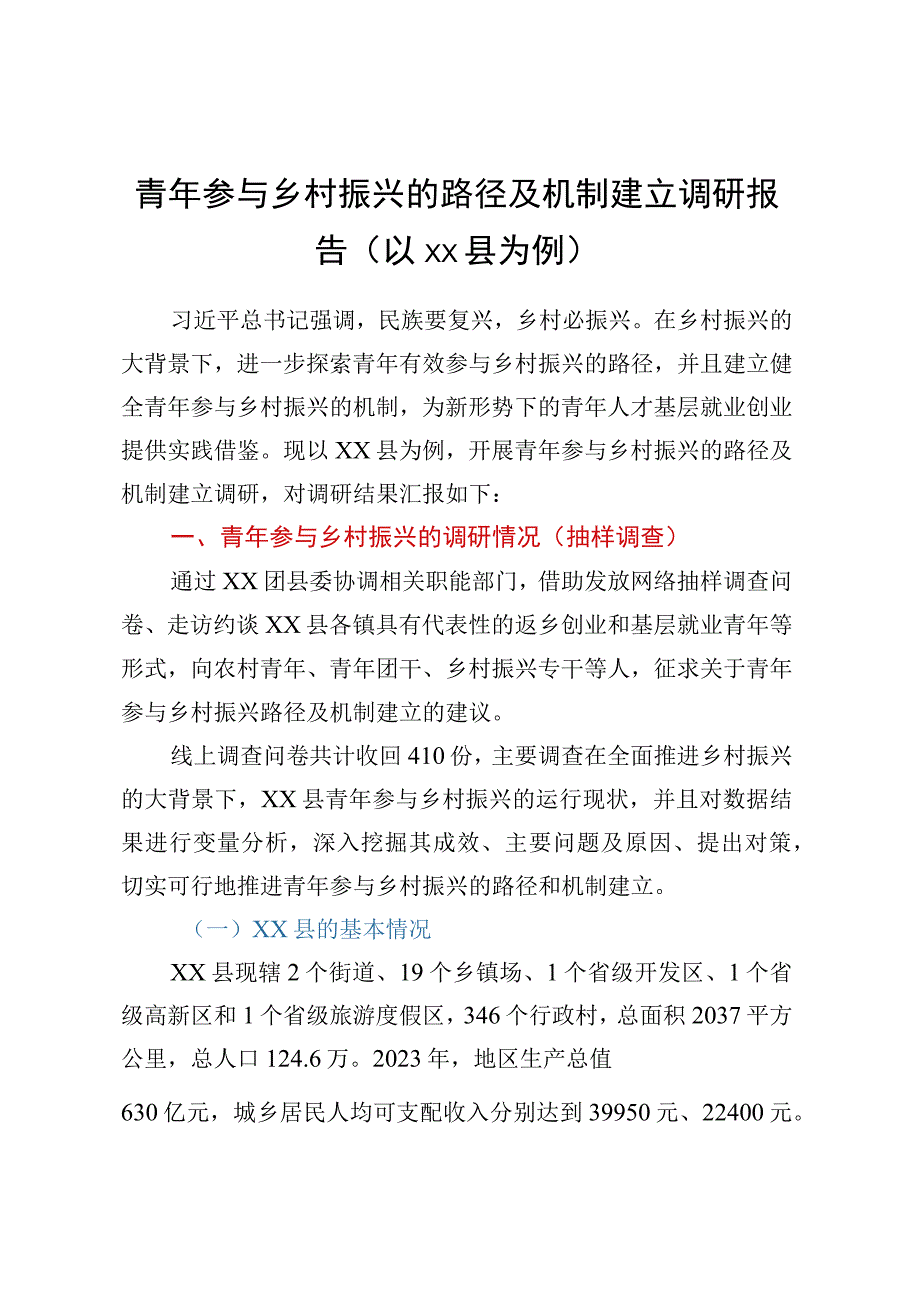 青年参与乡村振兴的路径及机制建立调研报告（以xx县为例）

习近平总书记强调，民族要复兴，乡村必振兴。在乡村振兴的大背景下，进一步探索青年有效参与乡村振兴的路径，并且建立健全青年参与乡村振兴的机制，为新形势下的青年人才基层就业创业提供实践借鉴。现以XX县为例，开展青年参与乡村振兴的路径及机制建立调研，对调研结果汇报如下：

一、青年参与乡村振兴的调研情况（抽样调查）

通过XX团县委协调相关职能部门，借助发放网络抽样调查问卷、走访约谈XX县各镇具有代表性的返乡创业和基层就业青年等形式，向农村青年、青年团干、乡村振兴专干等人，征求关于青年参与乡村振兴路径及机制建立的建议。

线上调查问卷共计收回410份，主要调查在全面推进乡村振兴的大背景下，XX县青年参与乡村振兴的运行现状，并且对数据结果进行变量分析，深入挖掘其成效、主要问题及原因、提出对策，切实可行地推进青年参与乡村振兴的路径和机制建立。

（一）XX县的基本情况

XX县现辖2个街道、19个乡镇场、1个省级开发区、1个省级高新区和1个省级旅游度假区，346个行政村，总面积2037平方公里，总人口124.6万。2023年，地区生产总值

630亿元，城乡居民人均可支配收入分别达到39950元、22400元。